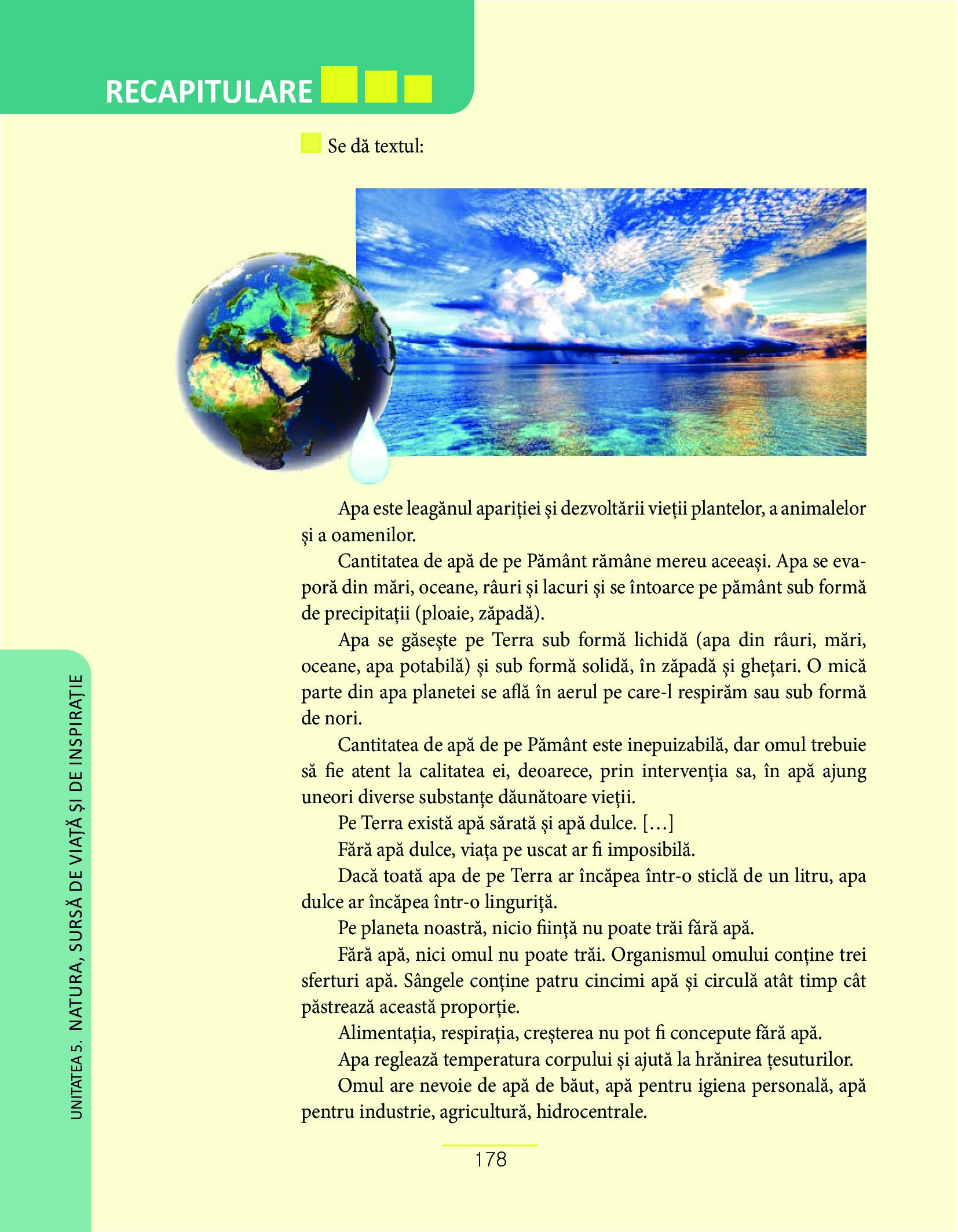 RECAPITULARE

Se dă textul:

Apa este leagănul apariției și dezvoltării vieții plantelor, a animalelor și a oamenilor.

Cantitatea de apă de pe Pământ rămâne mereu aceeași. Apa se evaporă din mări, oceane, râuri și lacuri și se întoarce pe pământ sub formă de precipitații (ploaie, zăpadă).

Apa se găsește pe Terra sub formă lichidă (apa din râuri, mări, oceane, apa potabilă) și sub formă solidă, în zăpadă și ghețari. O mică parte din apa planetei se află în aerul pe care-l respirăm sau sub formă de nori.

Cantitatea de apă de pe Pământ este inepuizabilă, dar omul trebuie să fie atent la calitatea ei, deoarece, prin intervenția sa, în apă ajung uneori diverse substanțe dăunătoare vieții.

Pe Terra există apă sărată și apă dulce. [...]

Fără apă dulce, viața pe uscat ar fi imposibilă.

Dacă toată apa de pe Terra ar încăpea într-o sticlă de un litru, apa dulce ar încăpea într-o linguriță.

Pe planeta noastră, nicio ființă nu poate trăi fără apă.

Fără apă, nici omul nu poate trăi. Organismul omului conține trei sferturi apă. Sângele conține patru cincimi apă și circulă atât timp cât păstrează această proporție.

Alimentația, respirația, creșterea nu pot fi concepute fără apă.

Apa reglează temperatura corpului și ajută la hrănirea țesuturilor.

Omul are nevoie de apă de băut, apă pentru igiena personală, apă pentru industrie, agricultură, hidrocentrale.

UNITATEA 5. NATURA, SURSĂ DE VIAȚĂ ȘI DE INSPIRAȚIE

178